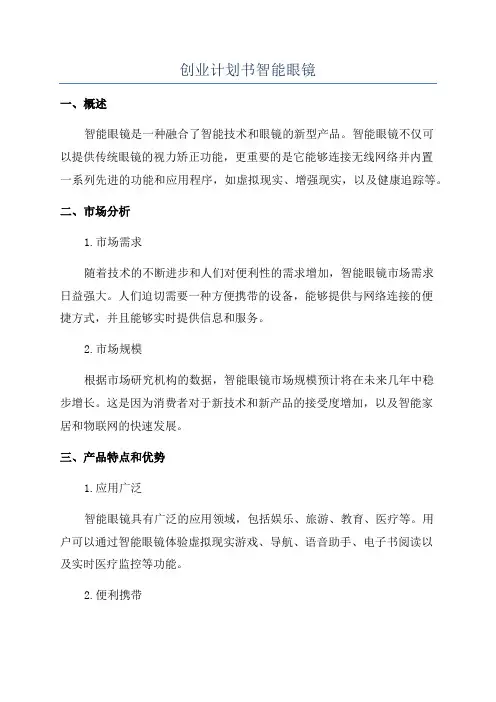 创业计划书智能眼镜

一、概述

智能眼镜是一种融合了智能技术和眼镜的新型产品。智能眼镜不仅可以提供传统眼镜的视力矫正功能，更重要的是它能够连接无线网络并内置一系列先进的功能和应用程序，如虚拟现实、增强现实，以及健康追踪等。

二、市场分析

1. 市场需求

随着技术的不断进步和人们对便利性的需求增加，智能眼镜市场需求日益强大。人们迫切需要一种方便携带的设备，能够提供与网络连接的便捷方式，并且能够实时提供信息和服务。

2. 市场规模

根据市场研究机构的数据，智能眼镜市场规模预计将在未来几年中稳步增长。这是因为消费者对于新技术和新产品的接受度增加，以及智能家居和物联网的快速发展。

三、产品特点和优势

1. 应用广泛

智能眼镜具有广泛的应用领域，包括娱乐、旅游、教育、医疗等。用户可以通过智能眼镜体验虚拟现实游戏、导航、语音助手、电子书阅读以及实时医疗监控等功能。

2. 便利携带